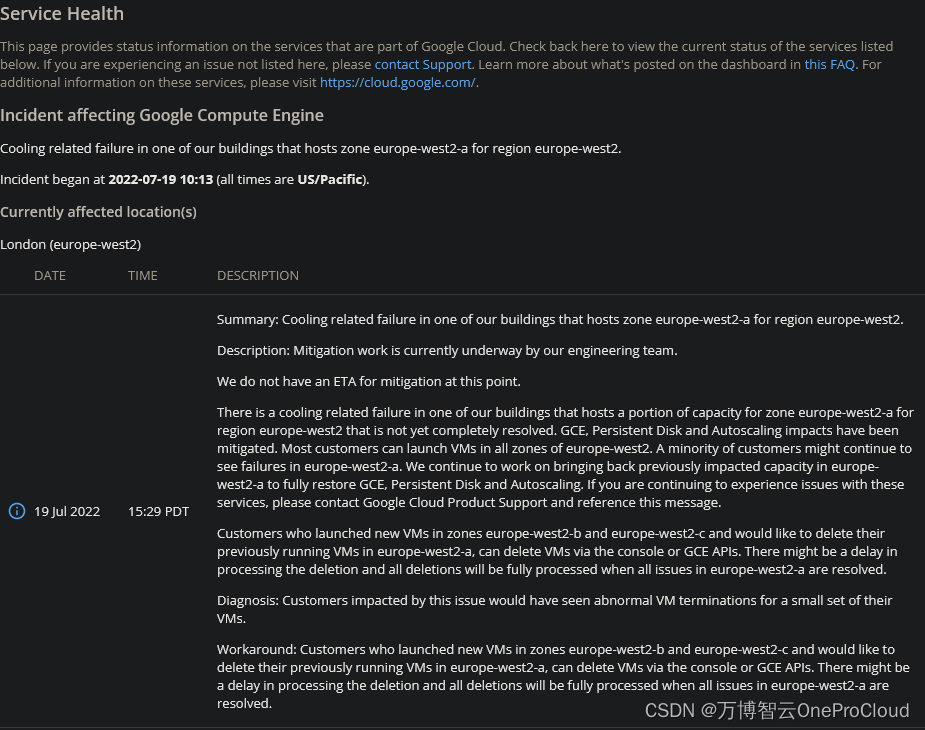 Service Health

This page provides status information on the services that are part of Google Cloud. Check back here to view the current status of the services listed below. If you are experiencing an issue not listed here, please contact Support. Learn more about what's posted on the dashboard in this FAQ. For additional information on these services, please visit https://cloud.google.com/.

Incident affecting Google Compute Engine

Cooling related failure in one of our buildings that hosts zone europe-west2-a for region europe-west2.

Incident began at 2022-07-19 10:13 (all times are US/Pacific).

Currently affected location(s)

London (europe-west2)

| DATE | TIME | DESCRIPTION |
|---|---|---|
| 19 Jul 2022 | 15:29 PDT | Summary: Cooling related failure in one of our buildings that hosts zone europe-west2-a for region europe-west2.<br><br>Description: Mitigation work is currently underway by our engineering team.<br><br>We do not have an ETA for mitigation at this point.<br><br>There is a cooling related failure in one of our buildings that hosts a portion of capacity for zone europe-west2-a for region europe-west2 that is not yet completely resolved. GCE, Persistent Disk and Autoscaling impacts have been mitigated. Most customers can launch VMs in all zones of europe-west2. A minority of customers might continue to see failures in europe-west2-a. We continue to work on bringing back previously impacted capacity in europe-west2-a to fully restore GCE, Persistent Disk and Autoscaling. If you are continuing to experience issues with these services, please contact Google Cloud Product Support and reference this message.<br><br>Customers who launched new VMs in zones europe-west2-b and europe-west2-c and would like to delete their previously running VMs in europe-west2-a, can delete VMs via the console or GCE APIs. There might be a delay in processing the deletion and all deletions will be fully processed when all issues in europe-west2-a are resolved.<br><br>Diagnosis: Customers impacted by this issue would have seen abnormal VM terminations for a small set of their VMs.<br><br>Workaround: Customers who launched new VMs in zones europe-west2-b and europe-west2-c and would like to delete their previously running VMs in europe-west2-a, can delete VMs via the console or GCE APIs. There might be a delay in processing the deletion and all deletions will be fully processed when all issues in europe-west2-a are resolved. |

CSDN @万博智云OneProCloud